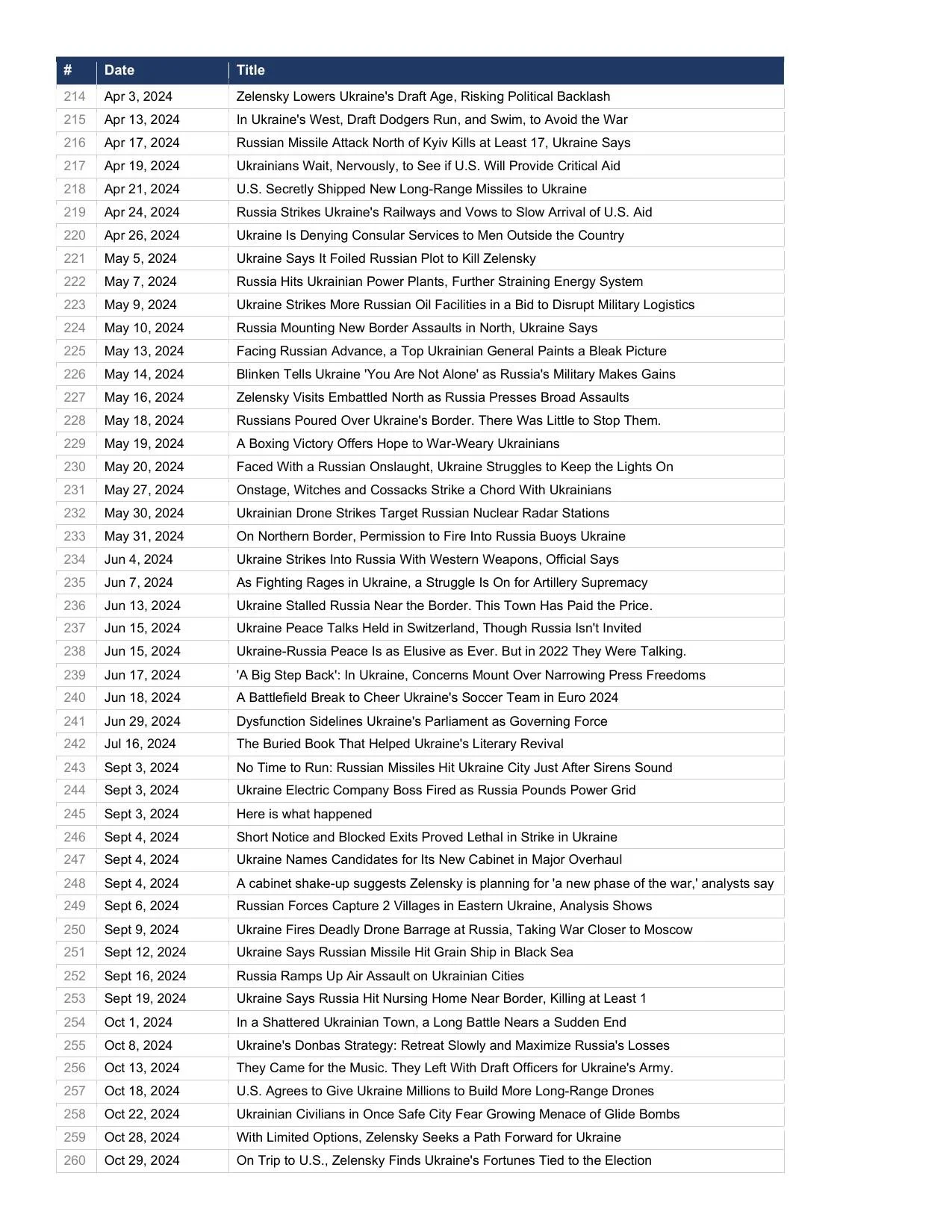 | # | Date | Title |
|---|---|---|
| 214 | Apr 3, 2024 | Zelensky Lowers Ukraine's Draft Age, Risking Political Backlash |
| 215 | Apr 13, 2024 | In Ukraine's West, Draft Dodgers Run, and Swim, to Avoid the War |
| 216 | Apr 17, 2024 | Russian Missile Attack North of Kyiv Kills at Least 17, Ukraine Says |
| 217 | Apr 19, 2024 | Ukrainians Wait, Nervously, to See if U.S. Will Provide Critical Aid |
| 218 | Apr 21, 2024 | U.S. Secretly Shipped New Long-Range Missiles to Ukraine |
| 219 | Apr 24, 2024 | Russia Strikes Ukraine's Railways and Vows to Slow Arrival of U.S. Aid |
| 220 | Apr 26, 2024 | Ukraine Is Denying Consular Services to Men Outside the Country |
| 221 | May 5, 2024 | Ukraine Says It Foiled Russian Plot to Kill Zelensky |
| 222 | May 7, 2024 | Russia Hits Ukrainian Power Plants, Further Straining Energy System |
| 223 | May 9, 2024 | Ukraine Strikes More Russian Oil Facilities in a Bid to Disrupt Military Logistics |
| 224 | May 10, 2024 | Russia Mounting New Border Assaults in North, Ukraine Says |
| 225 | May 13, 2024 | Facing Russian Advance, a Top Ukrainian General Paints a Bleak Picture |
| 226 | May 14, 2024 | Blinken Tells Ukraine 'You Are Not Alone' as Russia's Military Makes Gains |
| 227 | May 16, 2024 | Zelensky Visits Embattled North as Russia Presses Broad Assaults |
| 228 | May 18, 2024 | Russians Poured Over Ukraine's Border. There Was Little to Stop Them. |
| 229 | May 19, 2024 | A Boxing Victory Offers Hope to War-Weary Ukrainians |
| 230 | May 20, 2024 | Faced With a Russian Onslaught, Ukraine Struggles to Keep the Lights On |
| 231 | May 27, 2024 | Onstage, Witches and Cossacks Strike a Chord With Ukrainians |
| 232 | May 30, 2024 | Ukrainian Drone Strikes Target Russian Nuclear Radar Stations |
| 233 | May 31, 2024 | On Northern Border, Permission to Fire Into Russia Buoys Ukraine |
| 234 | Jun 4, 2024 | Ukraine Strikes Into Russia With Western Weapons, Official Says |
| 235 | Jun 7, 2024 | As Fighting Rages in Ukraine, a Struggle Is On for Artillery Supremacy |
| 236 | Jun 13, 2024 | Ukraine Stalled Russia Near the Border. This Town Has Paid the Price. |
| 237 | Jun 15, 2024 | Ukraine Peace Talks Held in Switzerland, Though Russia Isn't Invited |
| 238 | Jun 15, 2024 | Ukraine-Russia Peace Is as Elusive as Ever. But in 2022 They Were Talking. |
| 239 | Jun 17, 2024 | 'A Big Step Back': In Ukraine, Concerns Mount Over Narrowing Press Freedoms |
| 240 | Jun 18, 2024 | A Battlefield Break to Cheer Ukraine's Soccer Team in Euro 2024 |
| 241 | Jun 29, 2024 | Dysfunction Sidelines Ukraine's Parliament as Governing Force |
| 242 | Jul 16, 2024 | The Buried Book That Helped Ukraine's Literary Revival |
| 243 | Sept 3, 2024 | No Time to Run: Russian Missiles Hit Ukraine City Just After Sirens Sound |
| 244 | Sept 3, 2024 | Ukraine Electric Company Boss Fired as Russia Pounds Power Grid |
| 245 | Sept 3, 2024 | Here is what happened |
| 246 | Sept 4, 2024 | Short Notice and Blocked Exits Proved Lethal in Strike in Ukraine |
| 247 | Sept 4, 2024 | Ukraine Names Candidates for Its New Cabinet in Major Overhaul |
| 248 | Sept 4, 2024 | A cabinet shake-up suggests Zelensky is planning for 'a new phase of the war,' analysts say |
| 249 | Sept 6, 2024 | Russian Forces Capture 2 Villages in Eastern Ukraine, Analysis Shows |
| 250 | Sept 9, 2024 | Ukraine Fires Deadly Drone Barrage at Russia, Taking War Closer to Moscow |
| 251 | Sept 12, 2024 | Ukraine Says Russian Missile Hit Grain Ship in Black Sea |
| 252 | Sept 16, 2024 | Russia Ramps Up Air Assault on Ukrainian Cities |
| 253 | Sept 19, 2024 | Ukraine Says Russia Hit Nursing Home Near Border, Killing at Least 1 |
| 254 | Oct 1, 2024 | In a Shattered Ukrainian Town, a Long Battle Nears a Sudden End |
| 255 | Oct 8, 2024 | Ukraine's Donbas Strategy: Retreat Slowly and Maximize Russia's Losses |
| 256 | Oct 13, 2024 | They Came for the Music. They Left With Draft Officers for Ukraine's Army. |
| 257 | Oct 18, 2024 | U.S. Agrees to Give Ukraine Millions to Build More Long-Range Drones |
| 258 | Oct 22, 2024 | Ukrainian Civilians in Once Safe City Fear Growing Menace of Glide Bombs |
| 259 | Oct 28, 2024 | With Limited Options, Zelensky Seeks a Path Forward for Ukraine |
| 260 | Oct 29, 2024 | On Trip to U.S., Zelensky Finds Ukraine's Fortunes Tied to the Election |